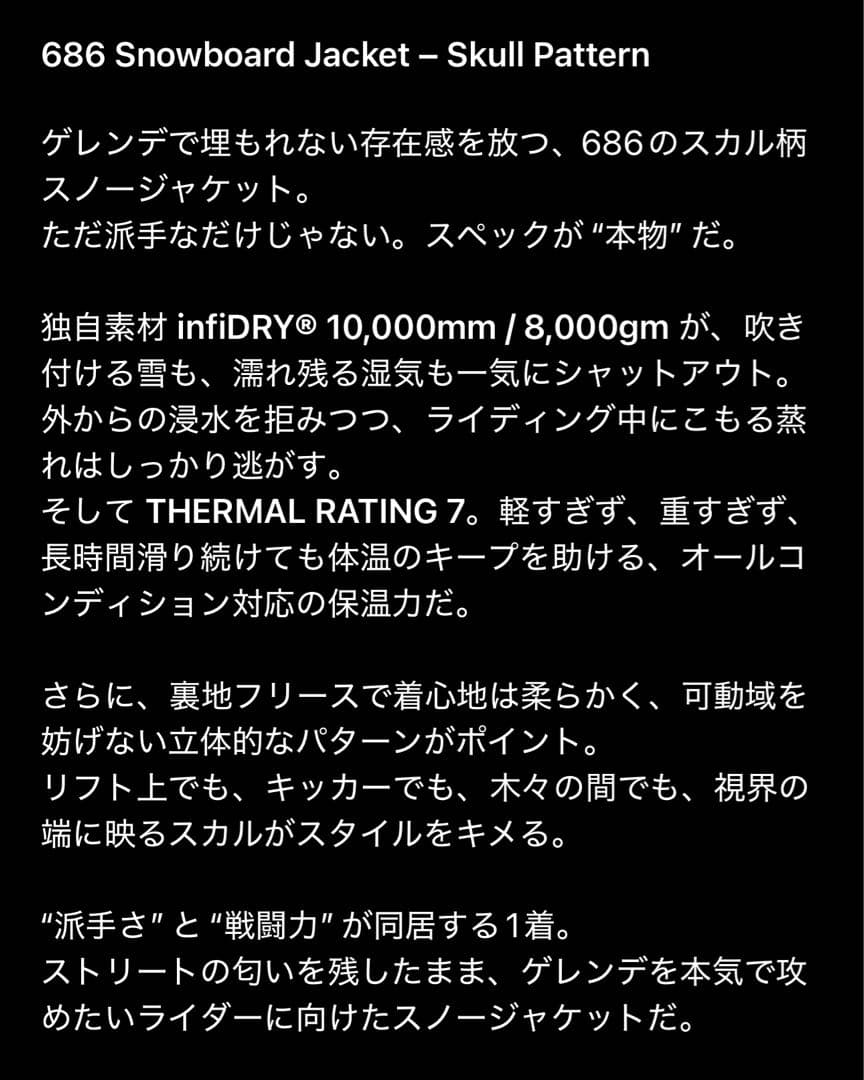 686 Snowboard Jacket – Skull Pattern

ゲレンデで埋もれない存在感を放つ、686のスカル柄スノージャケット。
ただ派手なだけじゃない。スペックが “本物” だ。

独自素材 infiDRY® 10,000mm / 8,000gm が、吹き付ける雪も、濡れ残る湿気も一気にシャットアウト。
外からの浸水を拒みつつ、ライディング中にこもる蒸れはしっかり逃がす。
そして THERMAL RATING 7。軽すぎず、重すぎず、長時間滑り続けても体温のキープを助ける、オールコンディション対応の保温力だ。

さらに、裏地フリースで着心地は柔らかく、可動域を妨げない立体的なパターンがポイント。
リフト上でも、キッカーでも、木々の間でも、視界の端に映るスカルがスタイルをキメる。

“派手さ” と “戦闘力” が同居する1着。
ストリートの匂いを残したまま、ゲレンデを本気で攻めたいライダーに向けたスノージャケットだ。